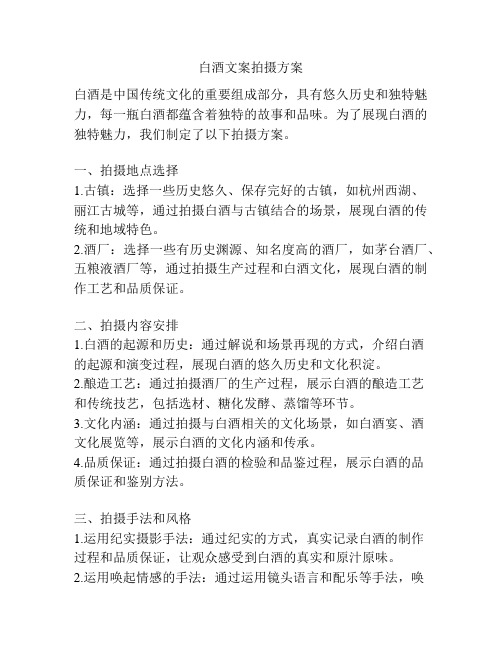 白酒文案拍摄方案

白酒是中国传统文化的重要组成部分，具有悠久历史和独特魅力，每一瓶白酒都蕴含着独特的故事和品味。为了展现白酒的独特魅力，我们制定了以下拍摄方案。

一、拍摄地点选择
1.古镇：选择一些历史悠久、保存完好的古镇，如杭州西湖、丽江古城等，通过拍摄白酒与古镇结合的场景，展现白酒的传统和地域特色。
2.酒厂：选择一些有历史渊源、知名度高的酒厂，如茅台酒厂、五粮液酒厂等，通过拍摄生产过程和白酒文化，展现白酒的制作工艺和品质保证。

二、拍摄内容安排
1.白酒的起源和历史：通过解说和场景再现的方式，介绍白酒的起源和演变过程，展现白酒的悠久历史和文化积淀。
2.酿造工艺：通过拍摄酒厂的生产过程，展示白酒的酿造工艺和传统技艺，包括选材、糖化发酵、蒸馏等环节。
3.文化内涵：通过拍摄与白酒相关的文化场景，如白酒宴、酒文化展览等，展示白酒的文化内涵和传承。
4.品质保证：通过拍摄白酒的检验和品鉴过程，展示白酒的品质保证和鉴别方法。

三、拍摄手法和风格
1.运用纪实摄影手法：通过纪实的方式，真实记录白酒的制作过程和品质保证，让观众感受到白酒的真实和原汁原味。
2.运用唤起情感的手法：通过运用镜头语言和配乐等手法，唤